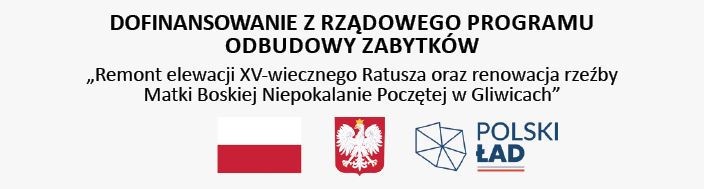 DOFINANSOWANIE Z RZĄDOWEGO PROGRAMU ODBUDOWY ZABYTKÓW

„Remont elewacji XV-wiecznego Ratusza oraz renowacja rzeźby Matki Boskiej Niepokalanie Poczętej w Gliwicach”

POLSKI ŁAD